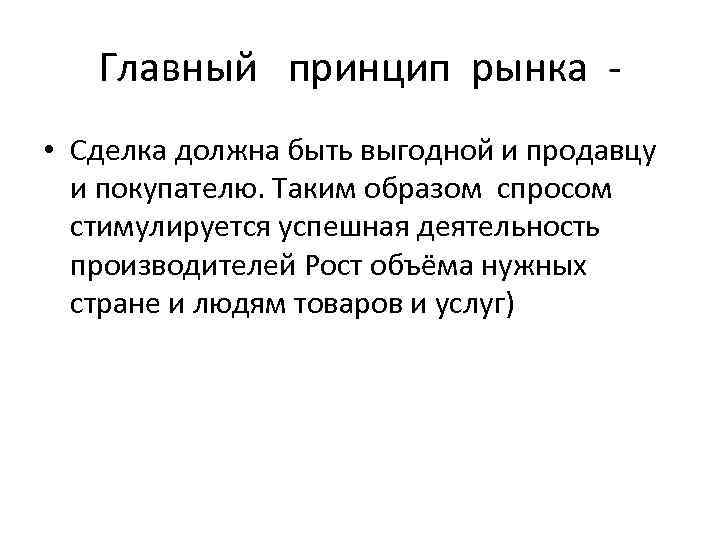 Главный принцип рынка -

• Сделка должна быть выгодной и продавцу и покупателю. Таким образом спросом стимулируется успешная деятельность производителей Рост объёма нужных стране и людям товаров и услуг)